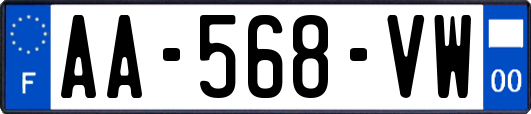 F
AA-568-VW
00